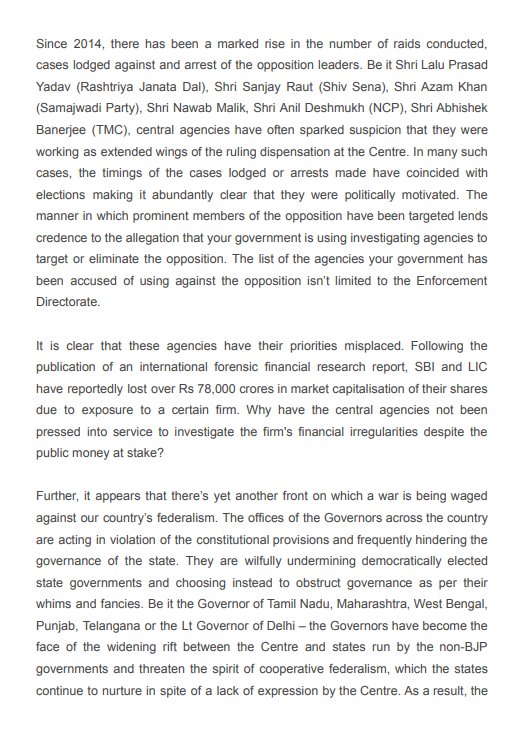 Since 2014, there has been a marked rise in the number of raids conducted, cases lodged against and arrest of the opposition leaders. Be it Shri Lalu Prasad Yadav (Rashtriya Janata Dal), Shri Sanjay Raut (Shiv Sena), Shri Azam Khan (Samajwadi Party), Shri Nawab Malik, Shri Anil Deshmukh (NCP), Shri Abhishek Banerjee (TMC), central agencies have often sparked suspicion that they were working as extended wings of the ruling dispensation at the Centre. In many such cases, the timings of the cases lodged or arrests made have coincided with elections making it abundantly clear that they were politically motivated. The manner in which prominent members of the opposition have been targeted lends credence to the allegation that your government is using investigating agencies to target or eliminate the opposition. The list of the agencies your government has been accused of using against the opposition isn't limited to the Enforcement Directorate.

It is clear that these agencies have their priorities misplaced. Following the publication of an international forensic financial research report, SBI and LIC have reportedly lost over Rs 78,000 crores in market capitalisation of their shares due to exposure to a certain firm. Why have the central agencies not been pressed into service to investigate the firm's financial irregularities despite the public money at stake?

Further, it appears that there's yet another front on which a war is being waged against our country's federalism. The offices of the Governors across the country are acting in violation of the constitutional provisions and frequently hindering the governance of the state. They are wilfully undermining democratically elected state governments and choosing instead to obstruct governance as per their whims and fancies. Be it the Governor of Tamil Nadu, Maharashtra, West Bengal, Punjab, Telangana or the Lt Governor of Delhi – the Governors have become the face of the widening rift between the Centre and states run by the non-BJP governments and threaten the spirit of cooperative federalism, which the states continue to nurture in spite of a lack of expression by the Centre. As a result, the